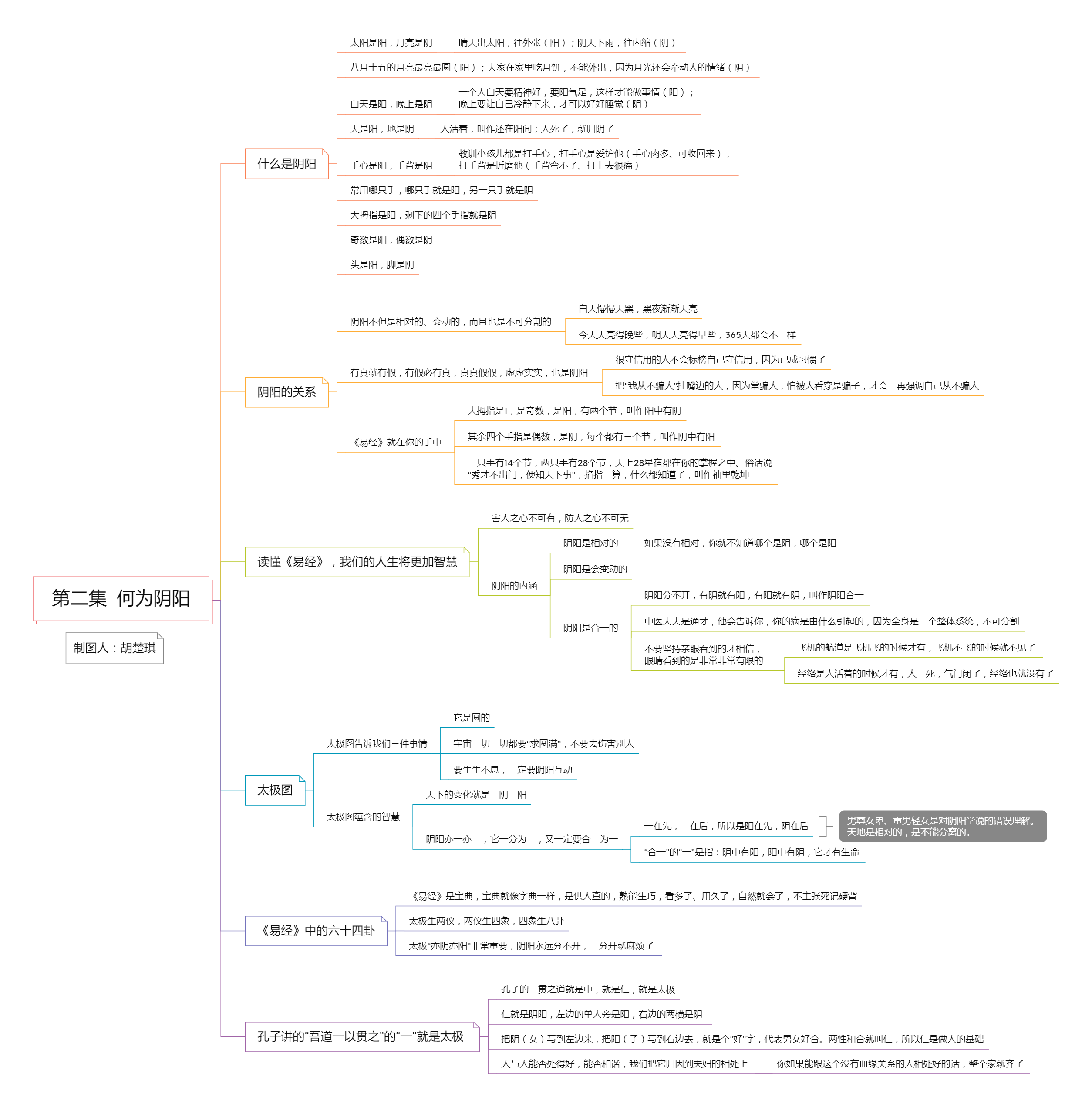 第二集 何为阴阳

制图人：胡楚琪

什么是阴阳

太阳是阳，月亮是阴 晴天出太阳，往外张（阳）；阴天下雨，往内缩（阴）

八月十五的月亮最亮最圆（阳）；大家在家里吃月饼，不能外出，因为月光还会牵动人的情绪（阴）

白天是阳，晚上是阴 一个人白天要精神好，要阳气足，这样才能做事情（阳）；晚上要让自己冷静下来，才可以好好睡觉（阴）

天是阳，地是阴 人活着，叫作还在阳间；人死了，就归阴了

手心是阳，手背是阴 教训小孩儿都是打手心，打手心是爱护他（手心肉多、可收回来），打手背是折磨他（手背弯不了、打上去很痛）

常用哪只手，哪只手就是阳，另一只手就是阴

大拇指是阳，剩下的四个手指就是阴

奇数是阳，偶数是阴

头是阳，脚是阴

阴阳的关系

阴阳不但是相对的、变动的，而且也是不可分割的

白天慢慢天黑，黑夜渐渐天亮

今天天亮得晚些，明天天亮得早些，365天都会不一样

有真就有假，有假必有真，真真假假，虚虚实实，也是阴阳

很守信用的人不会标榜自己守信用，因为已成习惯了

把"我从不骗人"挂嘴边的人，因为常骗人，怕被人看穿是骗子，才会一再强调自己从不骗人

《易经》就在你的手中

大拇指是1，是奇数，是阳，有两个节，叫作阳中有阴

其余四个手指是偶数，是阴，每个都有三个节，叫作阴中有阳

一只手有14个节，两只手有28个节，天上28星宿都在你的掌握之中。俗话说"秀才不出门，便知天下事"，掐指一算，什么都知道了，叫作袖里乾坤

读懂《易经》，我们的人生将更加智慧

害人之心不可有，防人之心不可无

阴阳的内涵

阴阳是相对的 如果没有相对，你就不知道哪个是阴，哪个是阳

阴阳是会变动的

阴阳是合一的

阴阳分不开，有阴就有阳，有阳就有阴，叫作阴阳合一

中医大夫是通才，他会告诉你，你的病是由什么引起的，因为全身是一个整体系统，不可分割

不要坚持亲眼看到的才相信，眼睛看到的是非常非常有限的

飞机的航道是飞机飞的时候才有，飞机不飞的时候就不见了

经络是人活着的时候才有，人一死，气门闭了，经络也就没有了

太极图

太极图告诉我们三件事情

它是圆的

宇宙一切一切都要"求圆满"，不要去伤害别人

要生生不息，一定要阴阳互动

太极图蕴含的智慧

天下的变化就是一阴一阳

阴阳亦一亦二，它一分为二，又一定要合二为一

一在先，二在后，所以是阳在先，阴在后

男尊女卑、重男轻女是对阴阳学说的错误理解。天地是相对的，是不能分离的。

"合一"的"一"是指：阴中有阳，阳中有阴，它才有生命

《易经》中的六十四卦

《易经》是宝典，宝典就像字典一样，是供人查的，熟能生巧，看多了、用久了，自然就会了，不主张死记硬背

太极生两仪，两仪生四象，四象生八卦

太极"亦阴亦阳"非常重要，阴阳永远分不开，一分开就麻烦了

孔子讲的"吾道一以贯之"的"一"就是太极

孔子的一贯之道就是中，就是仁，就是太极

仁就是阴阳，左边的单人旁是阳，右边的两横是阴

把阴（女）写到左边来，把阳（子）写到右边去，就是个"好"字，代表男女好合。两性和合就叫仁，所以仁是做人的基础

人与人能否处得好，能否和谐，我们把它归因到夫妇的相处上 你如果能跟这个没有血缘关系的人相处好的话，整个家就齐了